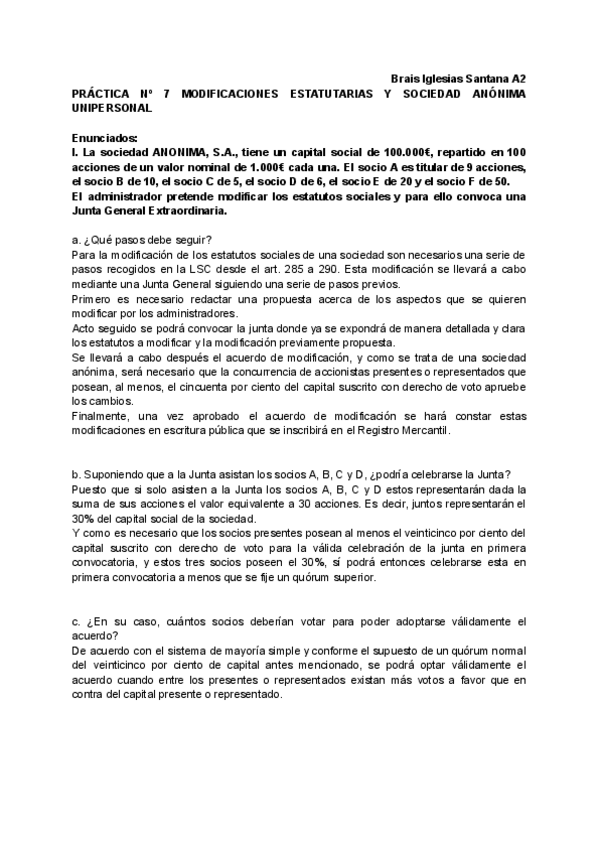 Brais Iglesias Santana A2

PRÁCTICA Nº 7 MODIFICACIONES ESTATUTARIAS Y SOCIEDAD ANÓNIMA UNIPERSONAL

Enunciados:
I. La sociedad ANONIMA, S.A., tiene un capital social de 100.000€, repartido en 100 acciones de un valor nominal de 1.000€ cada una. El socio A es titular de 9 acciones, el socio B de 10, el socio C de 5, el socio D de 6, el socio E de 20 y el socio F de 50.
El administrador pretende modificar los estatutos sociales y para ello convoca una Junta General Extraordinaria.

a. ¿Qué pasos debe seguir?
Para la modificación de los estatutos sociales de una sociedad son necesarios una serie de pasos recogidos en la LSC desde el art. 285 a 290. Esta modificación se llevará a cabo mediante una Junta General siguiendo una serie de pasos previos.
Primero es necesario redactar una propuesta acerca de los aspectos que se quieren modificar por los administradores.
Acto seguido se podrá convocar la junta donde ya se expondrá de manera detallada y clara los estatutos a modificar y la modificación previamente propuesta.
Se llevará a cabo después el acuerdo de modificación, y como se trata de una sociedad anónima, será necesario que la concurrencia de accionistas presentes o representados que posean, al menos, el cincuenta por ciento del capital suscrito con derecho de voto apruebe los cambios.
Finalmente, una vez aprobado el acuerdo de modificación se hará constar estas modificaciones en escritura pública que se inscribirá en el Registro Mercantil.

b. Suponiendo que a la Junta asistan los socios A, B, C y D, ¿podría celebrarse la Junta?
Puesto que si solo asisten a la Junta los socios A, B, C y D estos representarán dada la suma de sus acciones el valor equivalente a 30 acciones. Es decir, juntos representarán el 30% del capital social de la sociedad.
Y como es necesario que los socios presentes posean al menos el veinticinco por ciento del capital suscrito con derecho de voto para la válida celebración de la junta en primera convocatoria, y estos tres socios poseen el 30%, sí podrá entonces celebrarse esta en primera convocatoria a menos que se fije un quórum superior.

c. ¿En su caso, cuántos socios deberían votar para poder adoptarse válidamente el acuerdo?
De acuerdo con el sistema de mayoría simple y conforme el supuesto de un quórum normal del veinticinco por ciento de capital antes mencionado, se podrá optar válidamente el acuerdo cuando entre los presentes o representados existan más votos a favor que en contra del capital presente o representado.